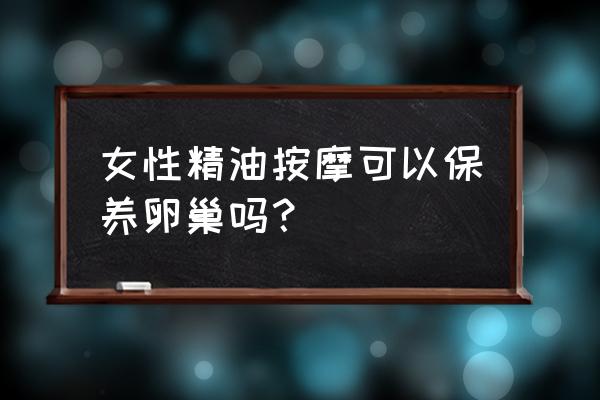 女性精油按摩可以保养卵巢吗？